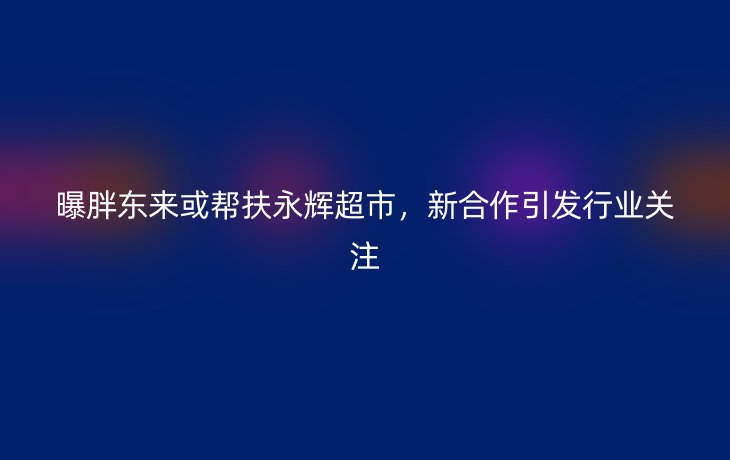 曝胖东来或帮扶永辉超市，新合作引发行业关注